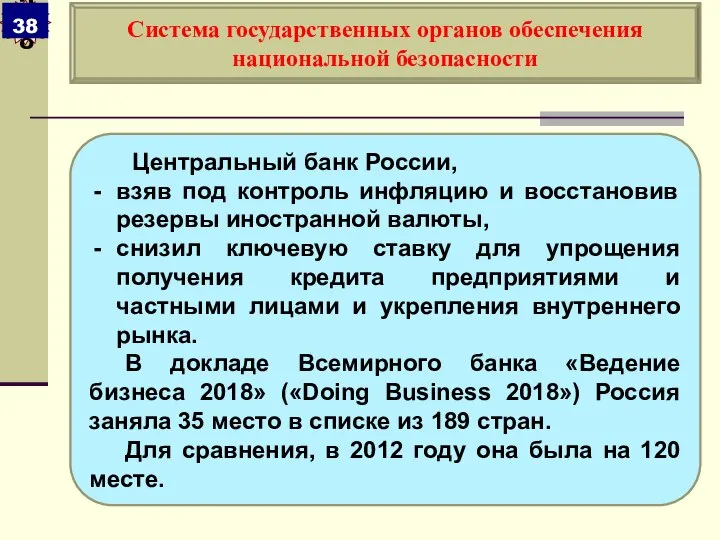 38

Система государственных органов обеспечения национальной безопасности

Центральный банк России,
- взяв под контроль инфляцию и восстановив резервы иностранной валюты,
- снизил ключевую ставку для упрощения получения кредита предприятиями и частными лицами и укрепления внутреннего рынка.

В докладе Всемирного банка «Ведение бизнеса 2018» («Doing Business 2018») Россия заняла 35 место в списке из 189 стран.

Для сравнения, в 2012 году она была на 120 месте.